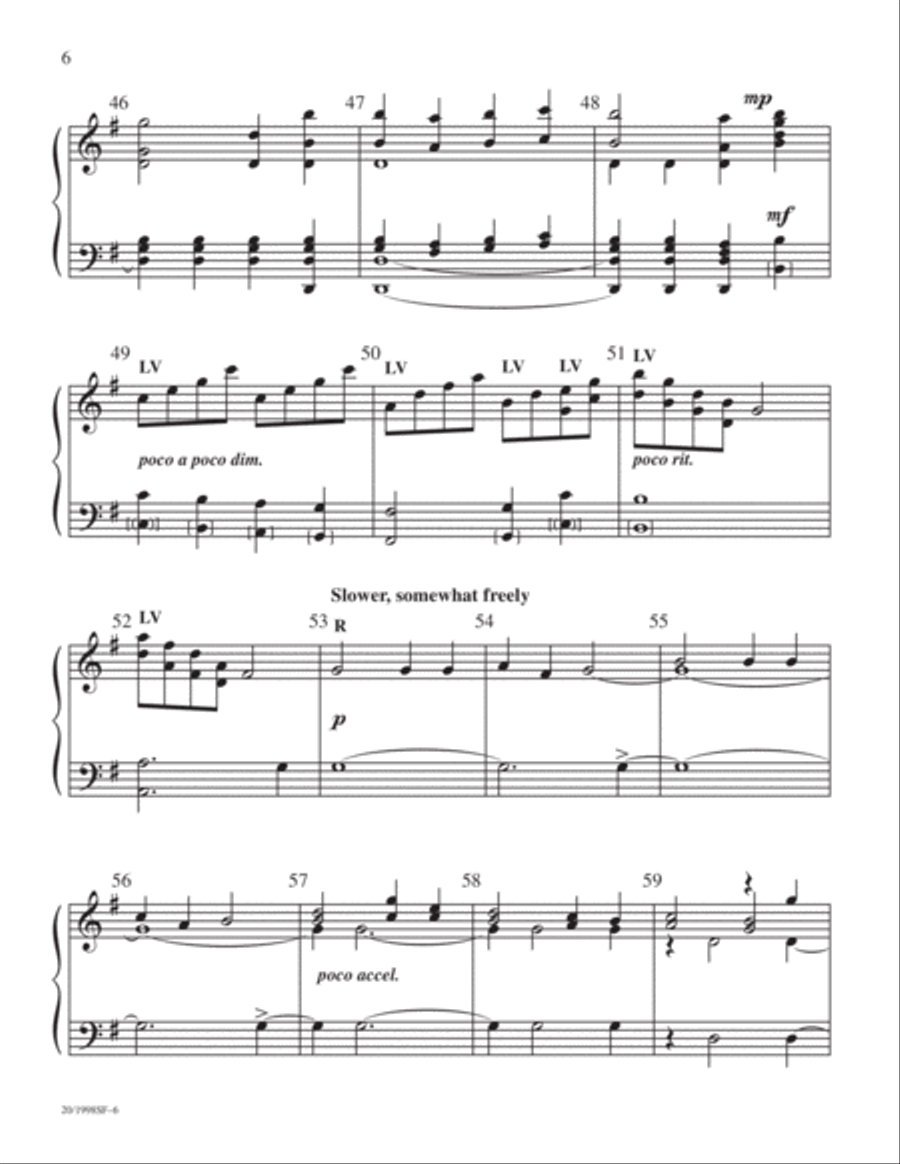 6

46 47 48 mp mf

49 LV 50 LV LV LV 51 LV

poco a poco dim. poco rit.

Slower, somewhat freely

52 LV 53 R 54 55

p

56 57 58 59

poco accel.

20/1998SF-6